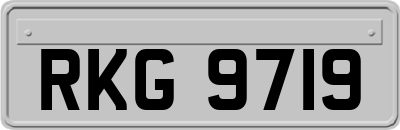 RKG 9719